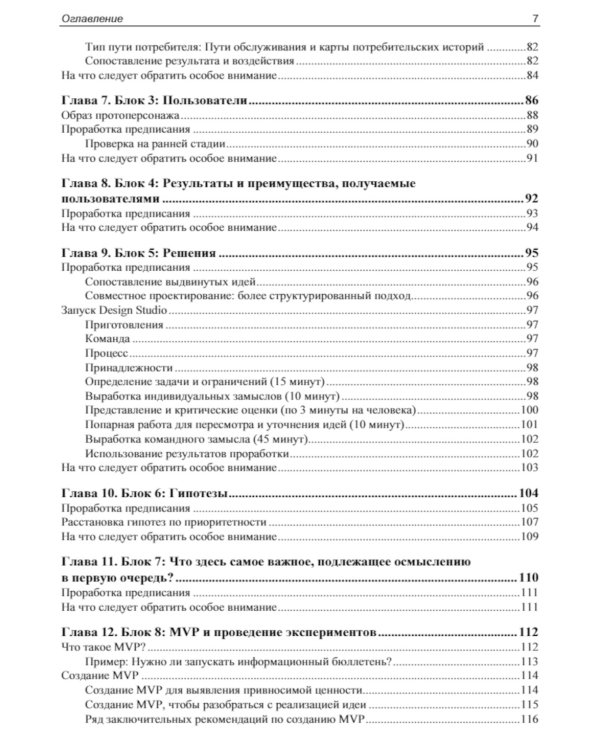 Оглавление 7

Тип пути потребителя: Пути обслуживания и карты потребительских историй 82
Сопоставление результата и воздействия 82
На что следует обратить особое внимание 84

Глава 7. Блок 3: Пользователи 86
Образ протоперсонажа 88
Проработка предписания 89
Проверка на ранней стадии 90
На что следует обратить особое внимание 91

Глава 8. Блок 4: Результаты и преимущества, получаемые пользователями 92
Проработка предписания 93
На что следует обратить особое внимание 94

Глава 9. Блок 5: Решения 95
Проработка предписания 95
Сопоставление выдвинутых идей 96
Совместное проектирование: более структурированный подход 96
Запуск Design Studio 97
Приготовления 97
Команда 97
Процесс 97
Принадлежности 98
Определение задачи и ограничений (15 минут) 98
Выработка индивидуальных замыслов (10 минут) 98
Представление и критические оценки (по 3 минуты на человека) 100
Попарная работа для пересмотра и уточнения идей (10 минут) 101
Выработка командного замысла (45 минут) 102
Использование результатов проработки 102
На что следует обратить особое внимание 103

Глава 10. Блок 6: Гипотезы 104
Проработка предписания 105
Расстановка гипотез по приоритетности 107
На что следует обратить особое внимание 109

Глава 11. Блок 7: Что здесь самое важное, подлежащее осмыслению в первую очередь? 110
Проработка предписания 111
На что следует обратить особое внимание 111

Глава 12. Блок 8: MVP и проведение экспериментов 112
Что такое MVP? 112
Пример: Нужно ли запускать информационный бюллетень? 113
Создание MVP 114
Создание MVP для выявления привносимой ценности 114
Создание MVP, чтобы разобраться с реализацией идеи 115
Ряд заключительных рекомендаций по созданию MVP 116